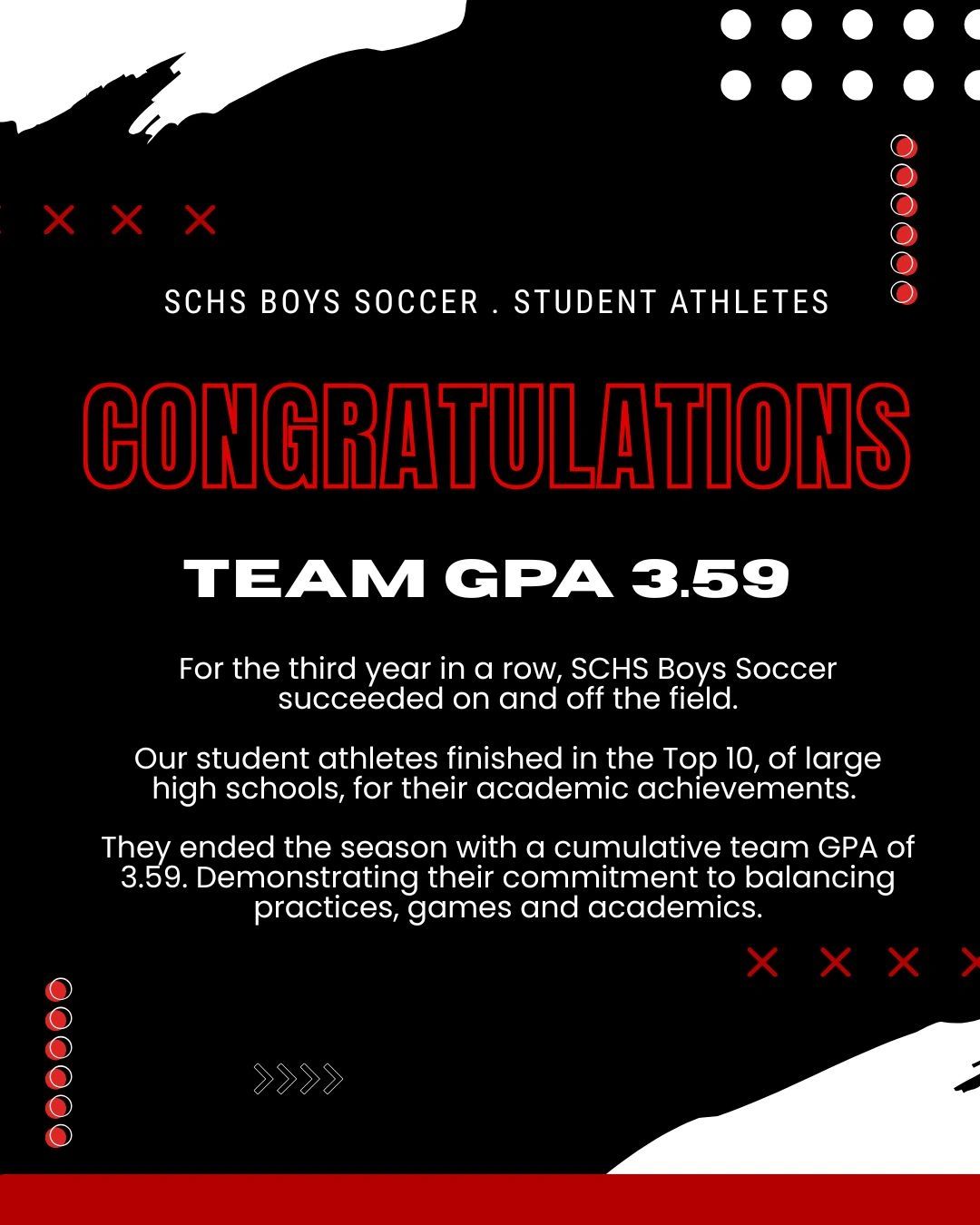 SCHS BOYS SOCCER . STUDENT ATHLETES

CONGRATULATIONS

TEAM GPA 3.59

For the third year in a row, SCHS Boys Soccer succeeded on and off the field.

Our student athletes finished in the Top 10, of large high schools, for their academic achievements.

They ended the season with a cumulative team GPA of 3.59. Demonstrating their commitment to balancing practices, games and academics.